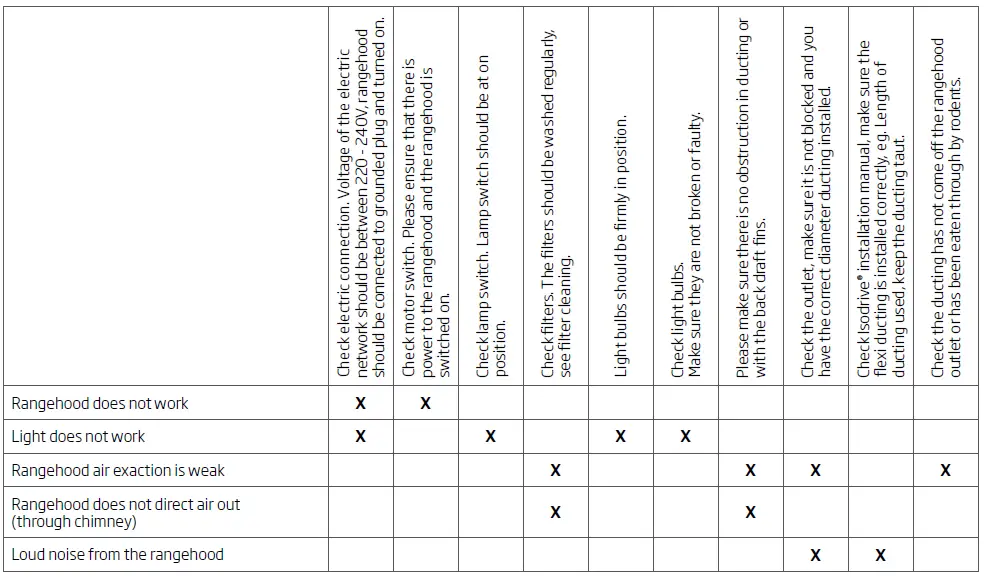 | | Check electric connection. Voltage of the electric network should be between 220 - 240V, rangehood should be connected to grounded plug and turned on. | Check motor switch. Please ensure that there is power to the rangehood and the rangehood is switched on. | Check lamp switch. Lamp switch should be at on position. | Check filters. The filters should be washed regularly, see filter cleaning. | Light bulbs should be firmly in position. | Check light bulbs. Make sure they are not broken or faulty. | Please make sure there is no obstruction in ducting or with the back draft fins. | Check the outlet, make sure it is not blocked and you have the correct diameter ducting installed. | Check Isodrive® installation manual, make sure the flexi ducting is installed correctly, eg. Length of ducting used, keep the ducting taut. | Check the ducting has not come off the rangehood outlet or has been eaten through by rodents. |
|---|---|---|---|---|---|---|---|---|---|---|
| Rangehood does not work | X | X | | | | | | | | |
| Light does not work | X | | X | | X | X | | | | |
| Rangehood air exaction is weak | | | | X | | | X | X | | X |
| Rangehood does not direct air out (through chimney) | | | | X | | | X | | | |
| Loud noise from the rangehood | | | | | | | | X | X | |